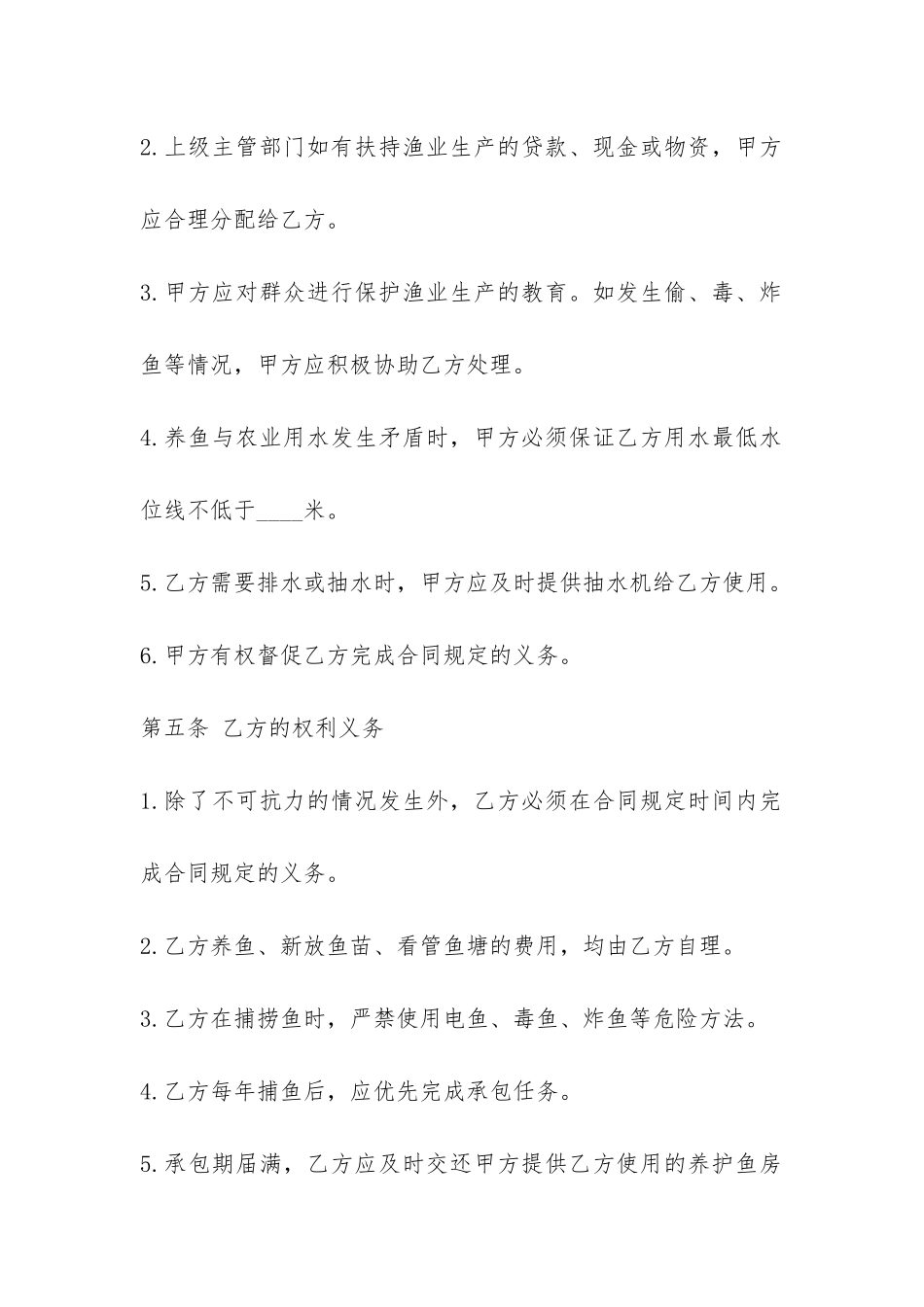 2.上级主管部门如有扶持渔业生产的贷款、现金或物资，甲方应合理分配给乙方。

3.甲方应对群众进行保护渔业生产的教育。如发生偷、毒、炸鱼等情况，甲方应积极协助乙方处理。

4.养鱼与农业用水发生矛盾时，甲方必须保证乙方用水最低水位线不低于____米。

5.乙方需要排水或抽水时，甲方应及时提供抽水机给乙方使用。

6.甲方有权督促乙方完成合同规定的义务。

第五条 乙方的权利义务

1.除了不可抗力的情况发生外，乙方必须在合同规定时间内完成合同规定的义务。

2.乙方养鱼、新放鱼苗、看管鱼塘的费用，均由乙方自理。

3.乙方在捕捞鱼时，严禁使用电鱼、毒鱼、炸鱼等危险方法。

4.乙方每年捕鱼后，应优先完成承包任务。

5.承包期届满，乙方应及时交还甲方提供乙方使用的养护鱼房